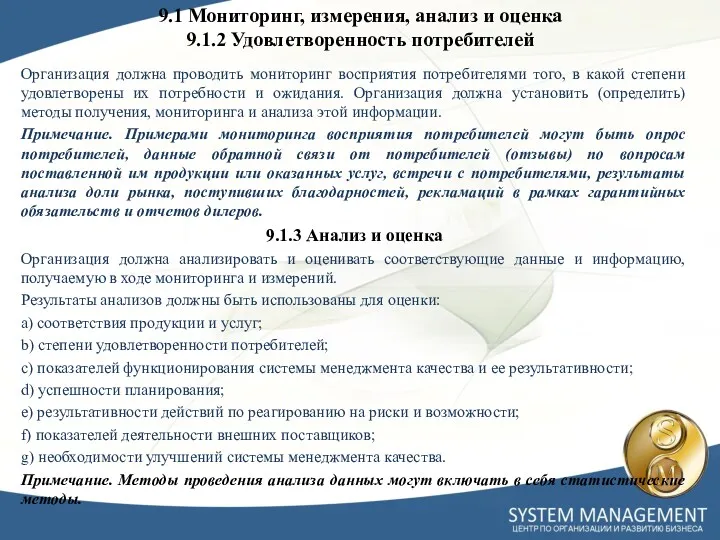 9.1 Мониторинг, измерения, анализ и оценка
9.1.2 Удовлетворенность потребителей

Организация должна проводить мониторинг восприятия потребителями того, в какой степени удовлетворены их потребности и ожидания. Организация должна установить (определить) методы получения, мониторинга и анализа этой информации.

Примечание. Примерами мониторинга восприятия потребителей могут быть опрос потребителей, данные обратной связи от потребителей (отзывы) по вопросам поставленной им продукции или оказанных услуг, встречи с потребителями, результаты анализа доли рынка, поступивших благодарностей, рекламаций в рамках гарантийных обязательств и отчетов дилеров.

9.1.3 Анализ и оценка

Организация должна анализировать и оценивать соответствующие данные и информацию, получаемую в ходе мониторинга и измерений.

Результаты анализов должны быть использованы для оценки:

a) соответствия продукции и услуг;

b) степени удовлетворенности потребителей;

c) показателей функционирования системы менеджмента качества и ее результативности;

d) успешности планирования;

e) результативности действий по реагированию на риски и возможности;

f) показателей деятельности внешних поставщиков;

g) необходимости улучшений системы менеджмента качества.

Примечание. Методы проведения анализа данных могут включать в себя статистические методы.

S M

SYSTEM MANAGEMENT
ЦЕНТР ПО ОРГАНИЗАЦИИ И РАЗВИТИЮ БИЗНЕСА